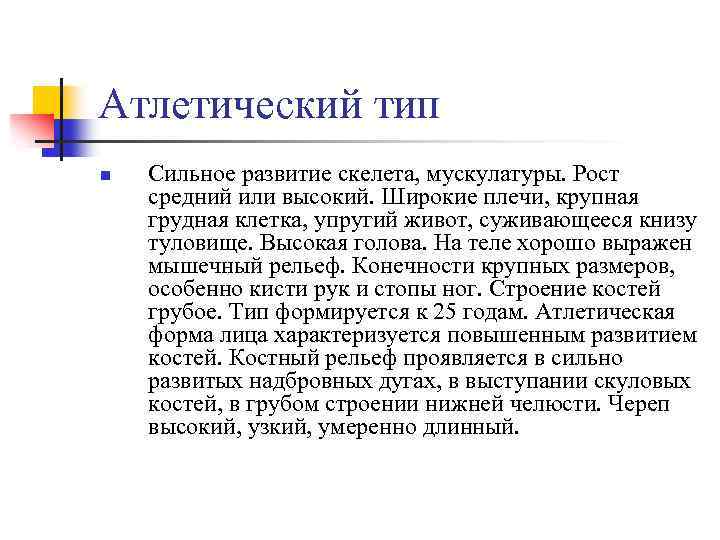 Атлетический тип

Сильное развитие скелета, мускулатуры. Рост средний или высокий. Широкие плечи, крупная грудная клетка, упругий живот, суживающееся книзу туловище. Высокая голова. На теле хорошо выражен мышечный рельеф. Конечности крупных размеров, особенно кисти рук и стопы ног. Строение костей грубое. Тип формируется к 25 годам. Атлетическая форма лица характеризуется повышенным развитием костей. Костный рельеф проявляется в сильно развитых надбровных дугах, в выступании скуловых костей, в грубом строении нижней челюсти. Череп высокий, узкий, умеренно длинный.